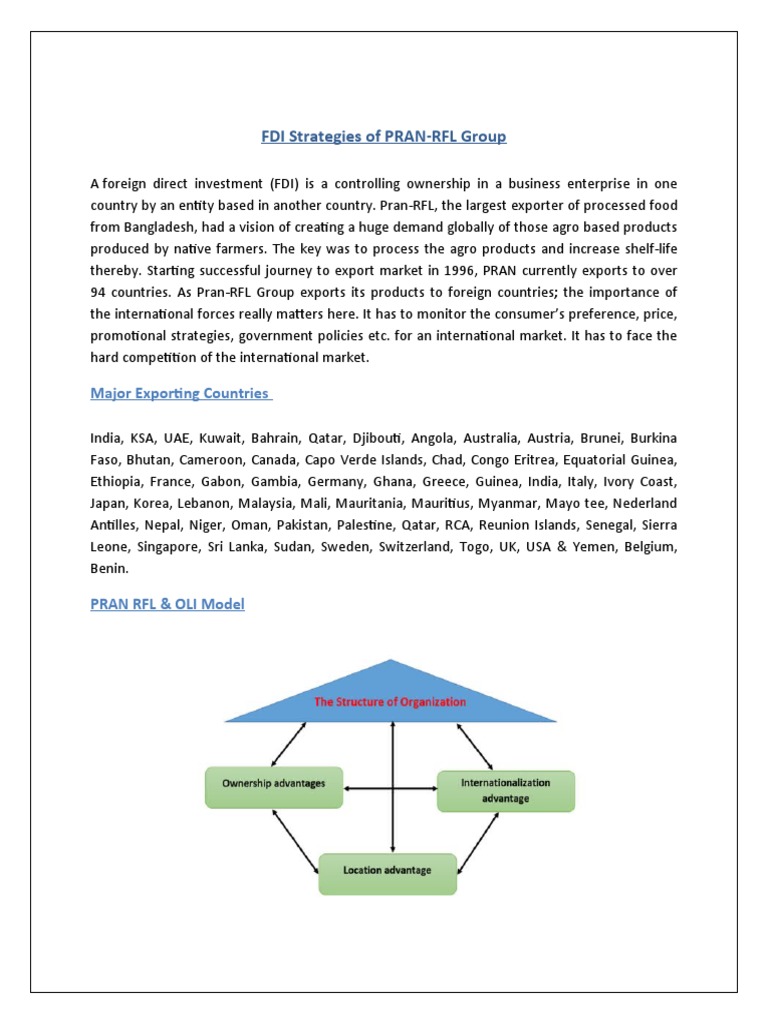 FDI Strategies of PRAN-RFL Group

A foreign direct investment (FDI) is a controlling ownership in a business enterprise in one country by an entity based in another country. Pran-RFL, the largest exporter of processed food from Bangladesh, had a vision of creating a huge demand globally of those agro based products produced by native farmers. The key was to process the agro products and increase shelf-life thereby. Starting successful journey to export market in 1996, PRAN currently exports to over 94 countries. As Pran-RFL Group exports its products to foreign countries; the importance of the international forces really matters here. It has to monitor the consumer's preference, price, promotional strategies, government policies etc. for an international market. It has to face the hard competition of the international market.

Major Exporting Countries

India, KSA, UAE, Kuwait, Bahrain, Qatar, Djibouti, Angola, Australia, Austria, Brunei, Burkina Faso, Bhutan, Cameroon, Canada, Capo Verde Islands, Chad, Congo Eritrea, Equatorial Guinea, Ethiopia, France, Gabon, Gambia, Germany, Ghana, Greece, Guinea, India, Italy, Ivory Coast, Japan, Korea, Lebanon, Malaysia, Mali, Mauritania, Mauritius, Myanmar, Mayo tee, Nederland Antilles, Nepal, Niger, Oman, Pakistan, Palestine, Qatar, RCA, Reunion Islands, Senegal, Sierra Leone, Singapore, Sri Lanka, Sudan, Sweden, Switzerland, Togo, UK, USA & Yemen, Belgium, Benin.

PRAN RFL & OLI Model

The Structure of Organization

Ownership advantages

Internationalization advantage

Location advantage